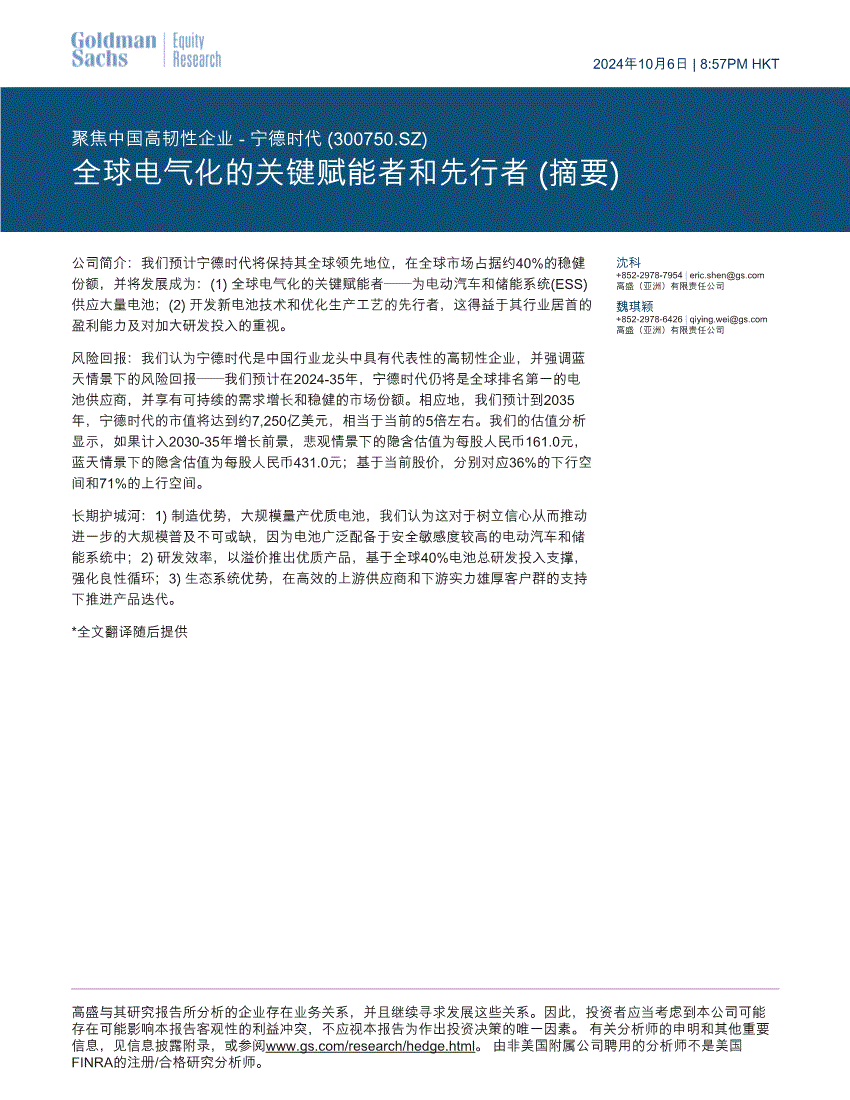 Goldman Sachs | Equity Research

2024年10月6日 | 8:57PM HKT

聚焦中国高韧性企业 - 宁德时代 (300750.SZ)

全球电气化的关键赋能者和先行者 (摘要)

公司简介：我们预计宁德时代将保持其全球领先地位，在全球市场占据约40%的稳健份额，并将发展成为：(1) 全球电气化的关键赋能者——为电动汽车和储能系统(ESS)供应大量电池；(2) 开发新电池技术和优化生产工艺的先行者，这得益于其行业居首的盈利能力及对加大研发投入的重视。

风险回报：我们认为宁德时代是中国行业龙头中具有代表性的高韧性企业，并强调蓝天情景下的风险回报——我们预计在2024-35年，宁德时代仍将是全球排名第一的电池供应商，并享有可持续的需求增长和稳健的市场份额。相应地，我们预计到2035年，宁德时代的市值将达到约7,250亿美元，相当于当前的5倍左右。我们的估值分析显示，如果计入2030-35年增长前景，悲观情景下的隐含估值为每股人民币161.0元，蓝天情景下的隐含估值为每股人民币431.0元；基于当前股价，分别对应36%的下行空间和71%的上行空间。

长期护城河：1) 制造优势，大规模量产优质电池，我们认为这对于树立信心从而推动进一步的大规模普及不可或缺，因为电池广泛配备于安全敏感度较高的电动汽车和储能系统中；2) 研发效率，以溢价推出优质产品，基于全球40%电池总研发投入支撑，强化良性循环；3) 生态系统优势，在高效的上游供应商和下游实力雄厚客户群的支持下推进产品迭代。

*全文翻译随后提供

沈科
+852-2978-7954 | eric.shen@gs.com
高盛（亚洲）有限责任公司

魏琪颖
+852-2978-6426 | qiying.wei@gs.com
高盛（亚洲）有限责任公司

高盛与其研究报告所分析的企业存在业务关系，并且继续寻求发展这些关系。因此，投资者应当考虑到本公司可能存在可能影响本报告客观性的利益冲突，不应视本报告为作出投资决策的唯一因素。 有关分析师的申明和其他重要信息，见信息披露附录，或参阅www.gs.com/research/hedge.html。 由非美国附属公司聘用的分析师不是美国FINRA的注册/合格研究分析师。